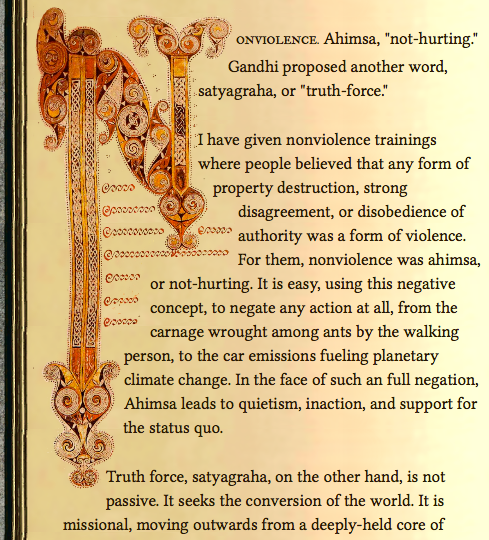 NONVIOLENCE. Ahimsa, "not-hurting." Gandhi proposed another word, satyagraha, or "truth-force."

I have given nonviolence trainings where people believed that any form of property destruction, strong disagreement, or disobedience of authority was a form of violence. For them, nonviolence was ahimsa, or not-hurting. It is easy, using this negative concept, to negate any action at all, from the carnage wrought among ants by the walking person, to the car emissions fueling planetary climate change. In the face of such an full negation, Ahimsa leads to quietism, inaction, and support for the status quo.

Truth force, satyagraha, on the other hand, is not passive. It seeks the conversion of the world. It is missional, moving outwards from a deeply-held core of